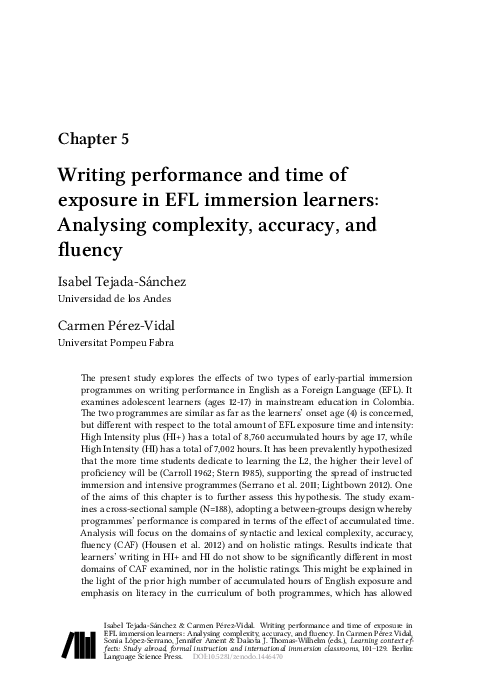 Chapter 5

Writing performance and time of exposure in EFL immersion learners: Analysing complexity, accuracy, and fluency

Isabel Tejada-Sánchez
Universidad de los Andes

Carmen Pérez-Vidal
Universitat Pompeu Fabra

The present study explores the effects of two types of early-partial immersion programmes on writing performance in English as a Foreign Language (EFL). It examines adolescent learners (ages 12-17) in mainstream education in Colombia. The two programmes are similar as far as the learners' onset age (4) is concerned, but different with respect to the total amount of EFL exposure time and intensity: High Intensity plus (HI+) has a total of 8,760 accumulated hours by age 17, while High Intensity (HI) has a total of 7,002 hours. It has been prevalently hypothesized that the more time students dedicate to learning the L2, the higher their level of proficiency will be (Carroll 1962; Stern 1985), supporting the spread of instructed immersion and intensive programmes (Serrano et al. 2011; Lightbown 2012). One of the aims of this chapter is to further assess this hypothesis. The study examines a cross-sectional sample (N=188), adopting a between-groups design whereby programmes' performance is compared in terms of the effect of accumulated time. Analysis will focus on the domains of syntactic and lexical complexity, accuracy, fluency (CAF) (Housen et al. 2012) and on holistic ratings. Results indicate that learners' writing in HI+ and HI do not show to be significantly different in most domains of CAF examined, nor in the holistic ratings. This might be explained in the light of the prior high number of accumulated hours of English exposure and emphasis on literacy in the curriculum of both programmes, which has allowed

Isabel Tejada-Sánchez & Carmen Pérez-Vidal. Writing performance and time of exposure in EFL immersion learners: Analysing complexity, accuracy, and fluency. In Carmen Pérez Vidal, Sonia López-Serrano, Jennifer Ament & Dakota J. Thomas-Wilhelm (eds.), Learning context effects: Study abroad, formal instruction and international immersion classrooms, 101–129. Berlin: Language Science Press. DOI:10.5281/zenodo.1446470